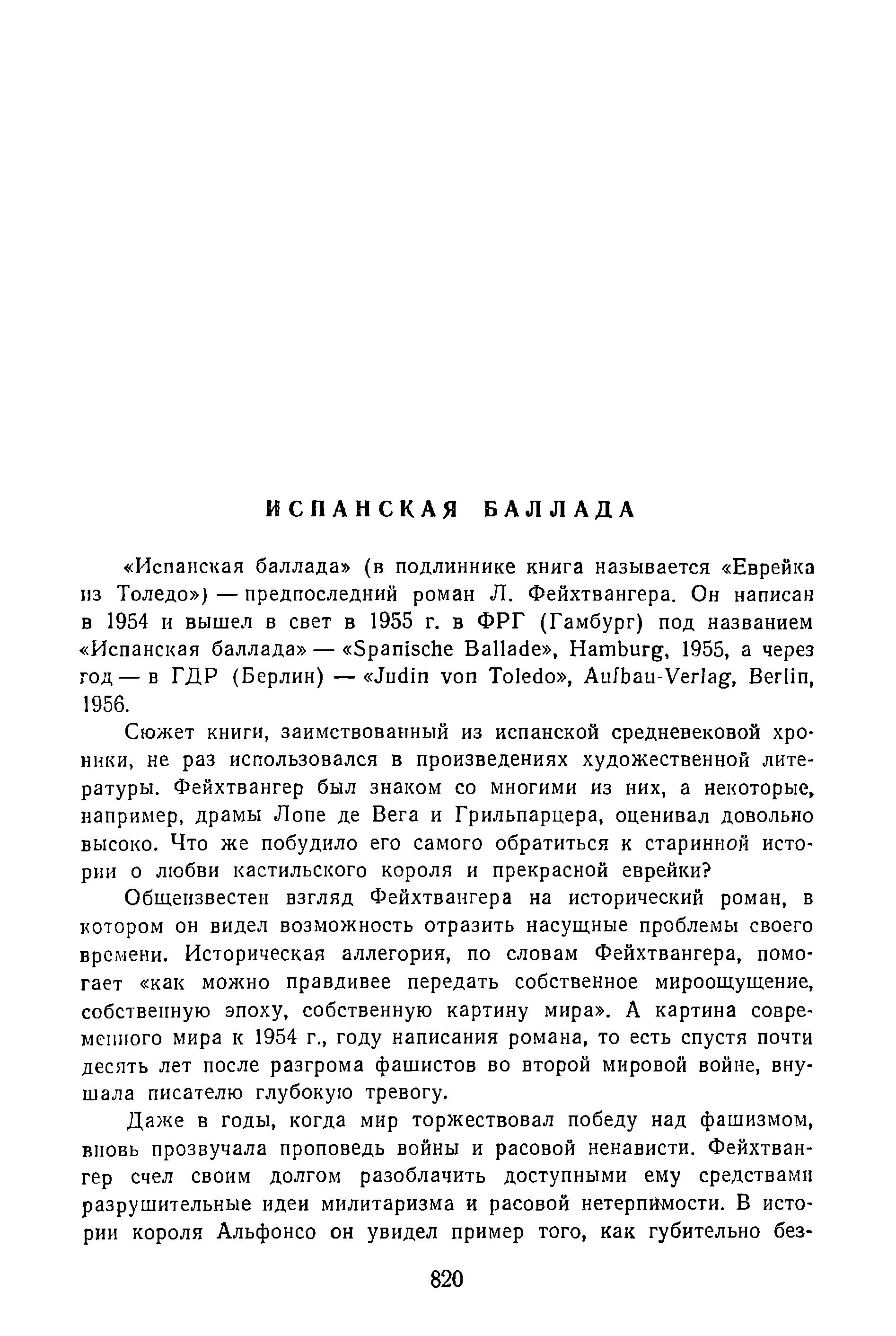 ИСПАНСКАЯ БАЛЛАДА

«Испанская баллада» (в подлиннике книга называется «Еврейка из Толедо») — предпоследний роман Л. Фейхтвангера. Он написан в 1954 и вышел в свет в 1955 г. в ФРГ (Гамбург) под названием «Испанская баллада» — «Spanische Ballade», Hamburg, 1955, а через год — в ГДР (Берлин) — «Judin von Toledo», Aufbau-Verlag, Berlin, 1956.

Сюжет книги, заимствованный из испанской средневековой хроники, не раз использовался в произведениях художественной литературы. Фейхтвангер был знаком со многими из них, а некоторые, например, драмы Лопе де Вега и Грильпарцера, оценивал довольно высоко. Что же побудило его самого обратиться к старинной истории о любви кастильского короля и прекрасной еврейки?

Общеизвестен взгляд Фейхтвангера на исторический роман, в котором он видел возможность отразить насущные проблемы своего времени. Историческая аллегория, по словам Фейхтвангера, помогает «как можно правдивее передать собственное мироощущение, собственную эпоху, собственную картину мира». А картина современного мира к 1954 г., году написания романа, то есть спустя почти десять лет после разгрома фашистов во второй мировой войне, внушала писателю глубокую тревогу.

Даже в годы, когда мир торжествовал победу над фашизмом, вновь прозвучала проповедь войны и расовой ненависти. Фейхтвангер счел своим долгом разоблачить доступными ему средствами разрушительные идеи милитаризма и расовой нетерпимости. В истории короля Альфонсо он увидел пример того, как губительно без-

820